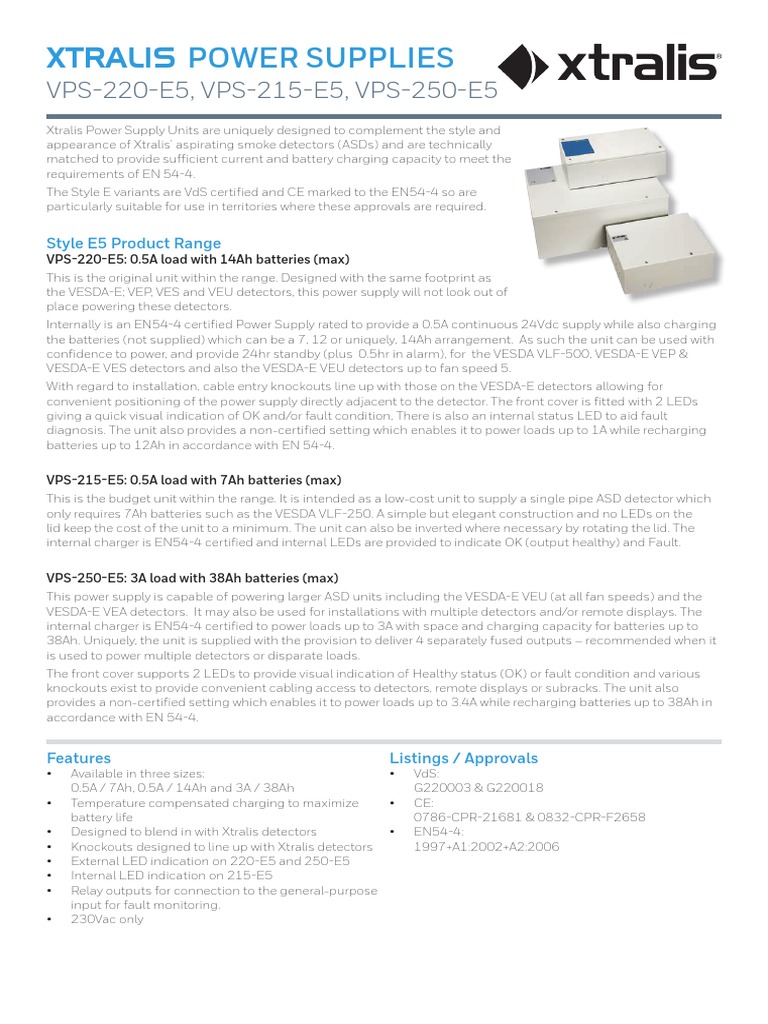 XTRALIS POWER SUPPLIES
VPS-220-E5, VPS-215-E5, VPS-250-E5

xtralis®

Xtralis Power Supply Units are uniquely designed to complement the style and appearance of Xtralis' aspirating smoke detectors (ASDs) and are technically matched to provide sufficient current and battery charging capacity to meet the requirements of EN 54-4.

The Style E variants are VdS certified and CE marked to the EN54-4 so are particularly suitable for use in territories where these approvals are required.

Style E5 Product Range

VPS-220-E5: 0.5A load with 14Ah batteries (max)

This is the original unit within the range. Designed with the same footprint as the VESDA-E; VEP, VES and VEU detectors, this power supply will not look out of place powering these detectors.

Internally is an EN54-4 certified Power Supply rated to provide a 0.5A continuous 24Vdc supply while also charging the batteries (not supplied) which can be a 7, 12 or uniquely, 14Ah arrangement. As such the unit can be used with confidence to power, and provide 24hr standby (plus 0.5hr in alarm), for the VESDA VLF-500, VESDA-E VEP & VESDA-E VES detectors and also the VESDA-E VEU detectors up to fan speed 5.

With regard to installation, cable entry knockouts line up with those on the VESDA-E detectors allowing for convenient positioning of the power supply directly adjacent to the detector. The front cover is fitted with 2 LEDs giving a quick visual indication of OK and/or fault condition. There is also an internal status LED to aid fault diagnosis. The unit also provides a non-certified setting which enables it to power loads up to 1A while recharging batteries up to 12Ah in accordance with EN 54-4.

VPS-215-E5: 0.5A load with 7Ah batteries (max)

This is the budget unit within the range. It is intended as a low-cost unit to supply a single pipe ASD detector which only requires 7Ah batteries such as the VESDA VLF-250. A simple but elegant construction and no LEDs on the lid keep the cost of the unit to a minimum. The unit can also be inverted where necessary by rotating the lid. The internal charger is EN54-4 certified and internal LEDs are provided to indicate OK (output healthy) and Fault.

VPS-250-E5: 3A load with 38Ah batteries (max)

This power supply is capable of powering larger ASD units including the VESDA-E VEU (at all fan speeds) and the VESDA-E VEA detectors. It may also be used for installations with multiple detectors and/or remote displays. The internal charger is EN54-4 certified to power loads up to 3A with space and charging capacity for batteries up to 38Ah. Uniquely, the unit is supplied with the provision to deliver 4 separately fused outputs – recommended when it is used to power multiple detectors or disparate loads.

The front cover supports 2 LEDs to provide visual indication of Healthy status (OK) or fault condition and various knockouts exist to provide convenient cabling access to detectors, remote displays or subracks. The unit also provides a non-certified setting which enables it to power loads up to 3.4A while recharging batteries up to 38Ah in accordance with EN 54-4.

Features
• Available in three sizes: 0.5A / 7Ah, 0.5A / 14Ah and 3A / 38Ah
• Temperature compensated charging to maximize battery life
• Designed to blend in with Xtralis detectors
• Knockouts designed to line up with Xtralis detectors
• External LED indication on 220-E5 and 250-E5
• Internal LED indication on 215-E5
• Relay outputs for connection to the general-purpose input for fault monitoring.
• 230Vac only

Listings / Approvals
• VdS: G220003 & G220018
• CE: 0786-CPR-21681 & 0832-CPR-F2658
• EN54-4: 1997+A1:2002+A2:2006